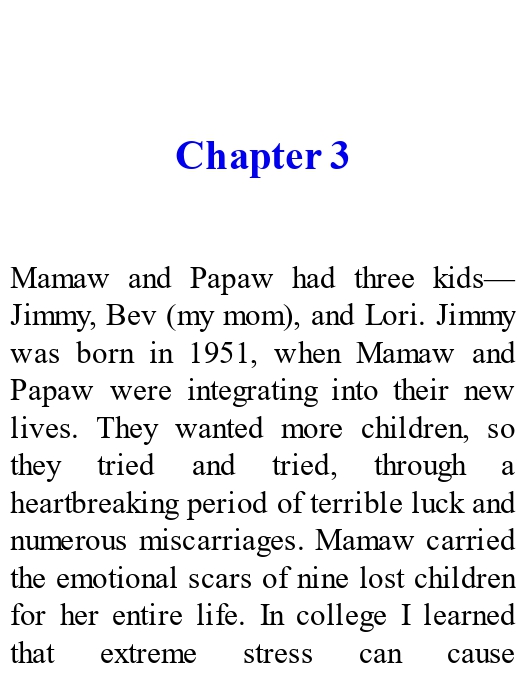 Chapter 3

Mamaw and Papaw had three kids—Jimmy, Bev (my mom), and Lori. Jimmy was born in 1951, when Mamaw and Papaw were integrating into their new lives. They wanted more children, so they tried and tried, through a heartbreaking period of terrible luck and numerous miscarriages. Mamaw carried the emotional scars of nine lost children for her entire life. In college I learned that extreme stress can cause